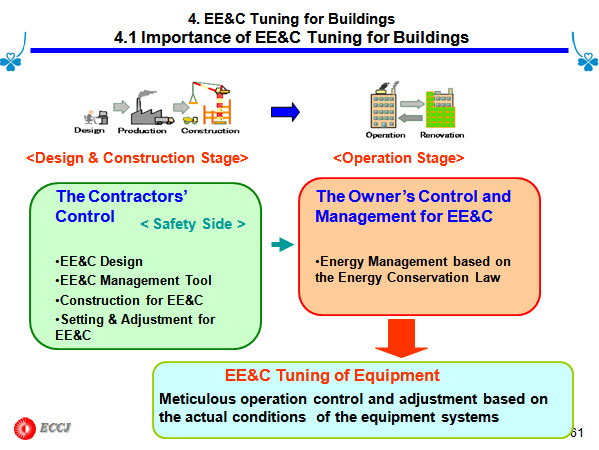 4. EE&C Tuning for Buildings
4.1 Importance of EE&C Tuning for Buildings

Design Production Construction

Operation Renovation

<Design & Construction Stage>

<Operation Stage>

The Contractors' Control

< Safety Side >

•EE&C Design
•EE&C Management Tool
•Construction for EE&C
•Setting & Adjustment for EE&C

The Owner's Control and Management for EE&C

•Energy Management based on the Energy Conservation Law

EE&C Tuning of Equipment

Meticulous operation control and adjustment based on the actual conditions of the equipment systems

ECCJ

61